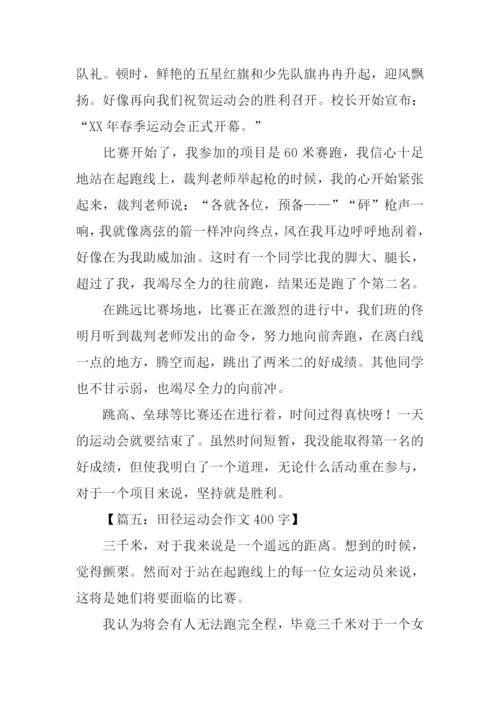 队礼。顿时，鲜艳的五星红旗和少先队旗冉冉升起，迎风飘扬。好像再向我们祝贺运动会的胜利召开。校长开始宣布：“XX 年春季运动会正式开幕。”

比赛开始了，我参加的项目是 60 米赛跑，我信心十足地站在起跑线上，裁判老师举起枪的时候，我的心开始紧张起来，裁判老师说：“各就各位，预备——”“砰”枪声一响，我就像离弦的箭一样冲向终点，风在我耳边呼呼地刮着，好像在为我助威加油。这时有一个同学比我的脚大、腿长，超过了我，我竭尽全力的往前跑，结果还是跑了个第二名。

在跳远比赛场地，比赛正在激烈的进行中，我们班的佟明月听到裁判老师发出的命令，努力地向前奔跑，在离白线一点的地方，腾空而起，跳出了两米二的好成绩。其他同学也不甘示弱，也竭尽全力的向前冲。

跳高、垒球等比赛还在进行着，时间过得真快呀！一天的运动会就要结束了。虽然时间短暂，我没能取得第一名的好成绩，但使我明白了一个道理，无论什么活动重在参与，对于一个项目来说，坚持就是胜利。

【篇五：田径运动会作文 400 字】

三千米，对于我来说是一个遥远的距离。想到的时候，觉得颤栗。然而对于站在起跑线上的每一位女运动员来说，这将是她们将要面临的比赛。

我认为将会有人无法跑完全程，毕竟三千米对于一个女